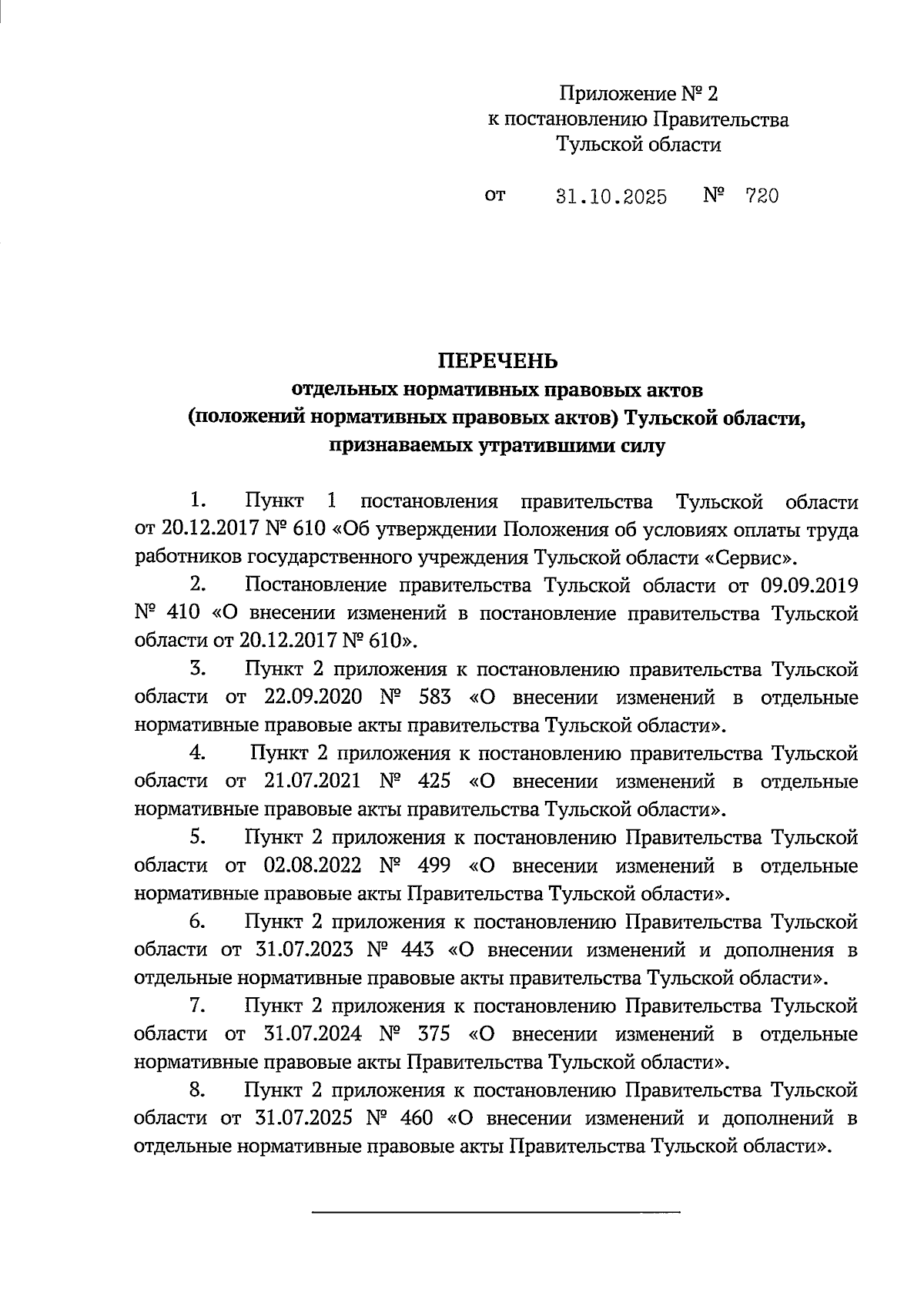 Приложение № 2
к постановлению Правительства
Тульской области

от 31.10.2025 № 720

ПЕРЕЧЕНЬ
отдельных нормативных правовых актов
(положений нормативных правовых актов) Тульской области,
признаваемых утратившими силу

1. Пункт 1 постановления правительства Тульской области от 20.12.2017 № 610 «Об утверждении Положения об условиях оплаты труда работников государственного учреждения Тульской области «Сервис».

2. Постановление правительства Тульской области от 09.09.2019 № 410 «О внесении изменений в постановление правительства Тульской области от 20.12.2017 № 610».

3. Пункт 2 приложения к постановлению правительства Тульской области от 22.09.2020 № 583 «О внесении изменений в отдельные нормативные правовые акты правительства Тульской области».

4. Пункт 2 приложения к постановлению правительства Тульской области от 21.07.2021 № 425 «О внесении изменений в отдельные нормативные правовые акты правительства Тульской области».

5. Пункт 2 приложения к постановлению Правительства Тульской области от 02.08.2022 № 499 «О внесении изменений в отдельные нормативные правовые акты Правительства Тульской области».

6. Пункт 2 приложения к постановлению Правительства Тульской области от 31.07.2023 № 443 «О внесении изменений и дополнения в отдельные нормативные правовые акты правительства Тульской области».

7. Пункт 2 приложения к постановлению Правительства Тульской области от 31.07.2024 № 375 «О внесении изменений в отдельные нормативные правовые акты Правительства Тульской области».

8. Пункт 2 приложения к постановлению Правительства Тульской области от 31.07.2025 № 460 «О внесении изменений и дополнений в отдельные нормативные правовые акты Правительства Тульской области».